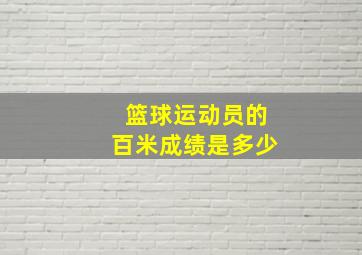 篮球运动员的
百米成绩是多少